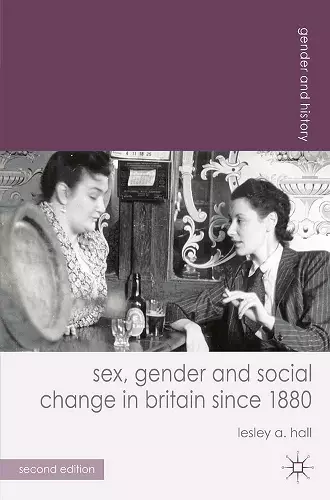 gender and history

sex, gender and social change in britain since 1880

lesley a. hall

second edition